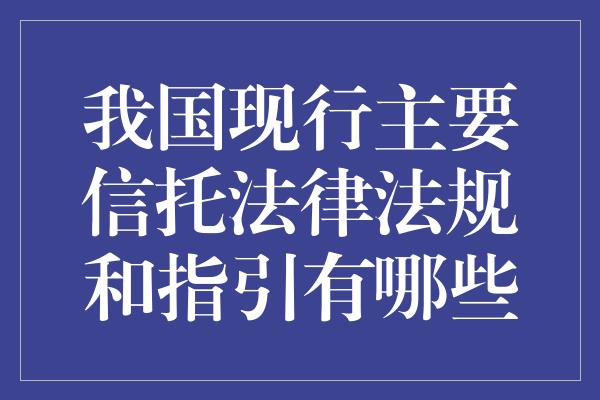 我国现行主要信托法律法规和指引有哪些